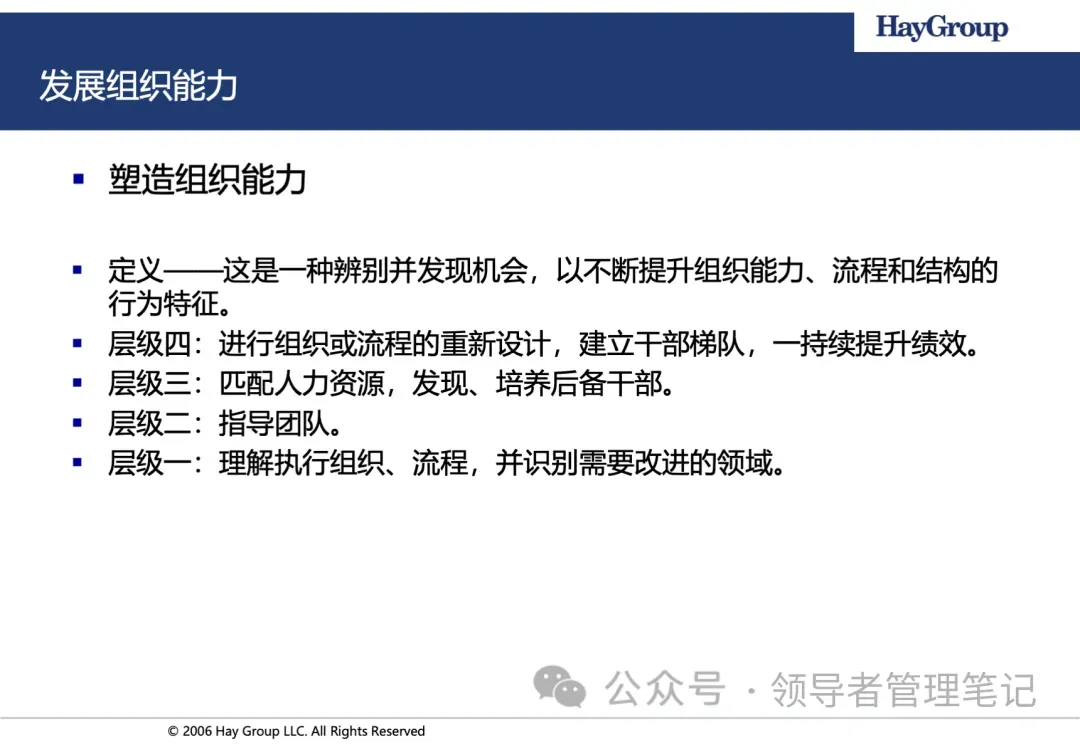 HayGroup

发展组织能力

▪ 塑造组织能力

▪ 定义——这是一种辨别并发现机会，以不断提升组织能力、流程和结构的行为特征。
▪ 层级四：进行组织或流程的重新设计，建立干部梯队，一持续提升绩效。
▪ 层级三：匹配人力资源，发现、培养后备干部。
▪ 层级二：指导团队。
▪ 层级一：理解执行组织、流程，并识别需要改进的领域。

公众号 · 领导者管理笔记

© 2006 Hay Group LLC. All Rights Reserved